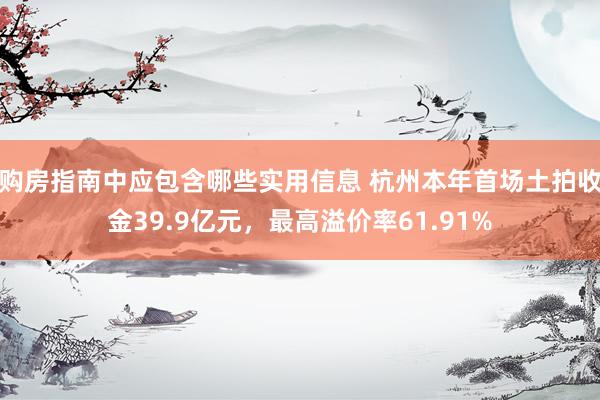 购房指南中应包含哪些实用信息 杭州本年首场土拍收金39.9亿元，最高溢价率61.91%